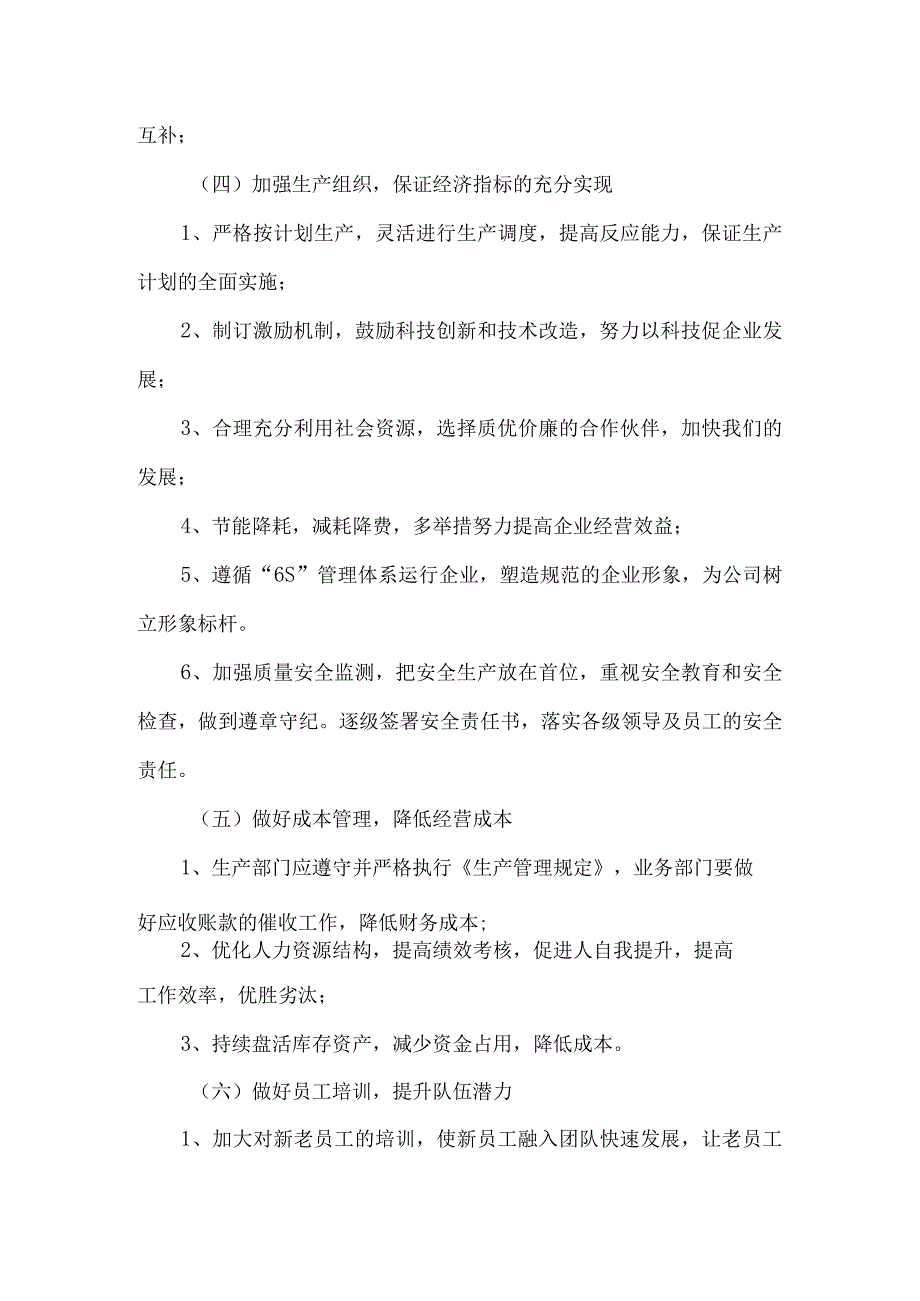 互补；

（四）加强生产组织，保证经济指标的充分实现

1、严格按计划生产，灵活进行生产调度，提高反应能力，保证生产计划的全面实施；

2、制订激励机制，鼓励科技创新和技术改造，努力以科技促企业发展；

3、合理充分利用社会资源，选择质优价廉的合作伙伴，加快我们的发展；

4、节能降耗，减耗降费，多举措努力提高企业经营效益；

5、遵循“6S”管理体系运行企业，塑造规范的企业形象，为公司树立形象标杆。

6、加强质量安全监测，把安全生产放在首位，重视安全教育和安全检查，做到遵章守纪。逐级签署安全责任书，落实各级领导及员工的安全责任。

（五）做好成本管理，降低经营成本

1、生产部门应遵守并严格执行《生产管理规定》，业务部门要做好应收账款的催收工作，降低财务成本；

2、优化人力资源结构，提高绩效考核，促进人自我提升，提高工作效率，优胜劣汰；

3、持续盘活库存资产，减少资金占用，降低成本。

（六）做好员工培训，提升队伍潜力

1、加大对新老员工的培训，使新员工融入团队快速发展，让老员工